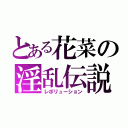 とある花菜の
淫乱伝説
レボリューション